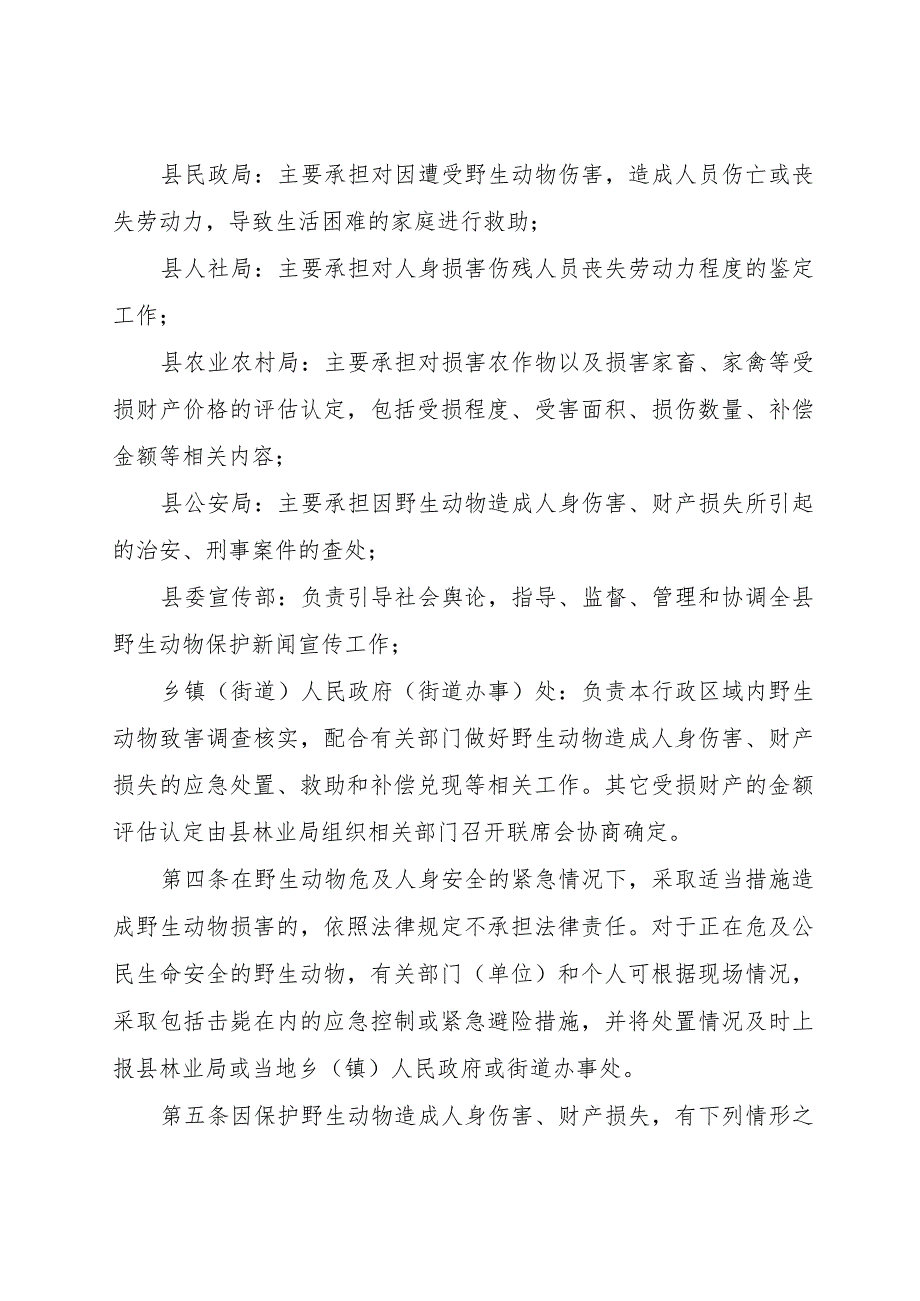 县民政局：主要承担对因遭受野生动物伤害，造成人员伤亡或丧失劳动力，导致生活困难的家庭进行救助；

县人社局：主要承担对人身损害伤残人员丧失劳动力程度的鉴定工作；

县农业农村局：主要承担对损害农作物以及损害家畜、家禽等受损财产价格的评估认定，包括受损程度、受害面积、损伤数量、补偿金额等相关内容；

县公安局：主要承担因野生动物造成人身伤害、财产损失所引起的治安、刑事案件的查处；

县委宣传部：负责引导社会舆论，指导、监督、管理和协调全县野生动物保护新闻宣传工作；

乡镇（街道）人民政府（街道办事）处：负责本行政区域内野生动物致害调查核实，配合有关部门做好野生动物造成人身伤害、财产损失的应急处置、救助和补偿兑现等相关工作。其它受损财产的金额评估认定由县林业局组织相关部门召开联席会协商确定。

第四条在野生动物危及人身安全的紧急情况下，采取适当措施造成野生动物损害的，依照法律规定不承担法律责任。对于正在危及公民生命安全的野生动物，有关部门（单位）和个人可根据现场情况，采取包括击毙在内的应急控制或紧急避险措施，并将处置情况及时上报县林业局或当地乡（镇）人民政府或街道办事处。

第五条因保护野生动物造成人身伤害、财产损失，有下列情形之